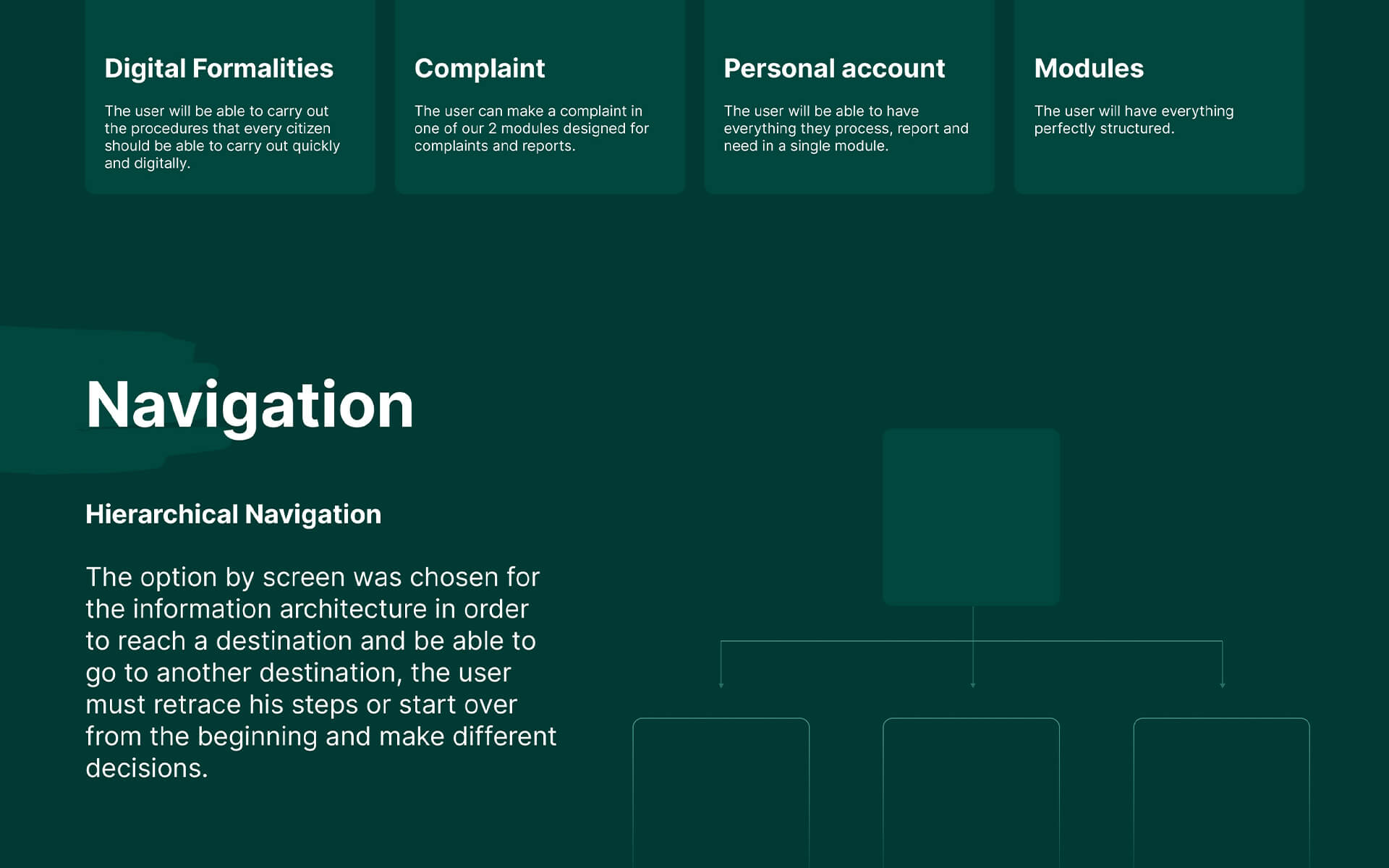 Digital Formalities

The user will be able to carry out the procedures that every citizen should be able to carry out quickly and digitally.

Complaint

The user can make a complaint in one of our 2 modules designed for complaints and reports.

Personal account

The user will be able to have everything they process, report and need in a single module.

Modules

The user will have everything perfectly structured.

Navigation

Hierarchical Navigation

The option by screen was chosen for the information architecture in order to reach a destination and be able to go to another destination, the user must retrace his steps or start over from the beginning and make different decisions.